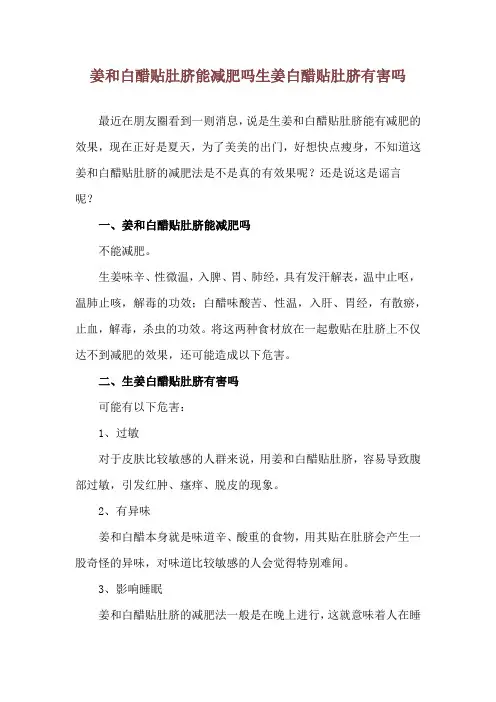 姜和白醋贴肚脐能减肥吗生姜白醋贴肚脐有害吗

最近在朋友圈看到一则消息，说是生姜和白醋贴肚脐能有减肥的效果，现在正好是夏天，为了美美的出门，好想快点瘦身，不知道这姜和白醋贴肚脐的减肥法是不是真的有效果呢？还是说这是谣言呢？

一、姜和白醋贴肚脐能减肥吗

不能减肥。

生姜味辛、性微温，入脾、胃、肺经，具有发汗解表，温中止呕，温肺止咳，解毒的功效；白醋味酸苦、性温，入肝、胃经，有散瘀，止血，解毒，杀虫的功效。将这两种食材放在一起敷贴在肚脐上不仅达不到减肥的效果，还可能造成以下危害。

二、生姜白醋贴肚脐有害吗

可能有以下危害：

1、过敏

对于皮肤比较敏感的人群来说，用姜和白醋贴肚脐，容易导致腹部过敏，引发红肿、瘙痒、脱皮的现象。

2、有异味

姜和白醋本身就是味道辛、酸重的食物，用其贴在肚脐会产生一股奇怪的异味，对味道比较敏感的人会觉得特别难闻。

3、影响睡眠

姜和白醋贴肚脐的减肥法一般是在晚上进行，这就意味着人在睡